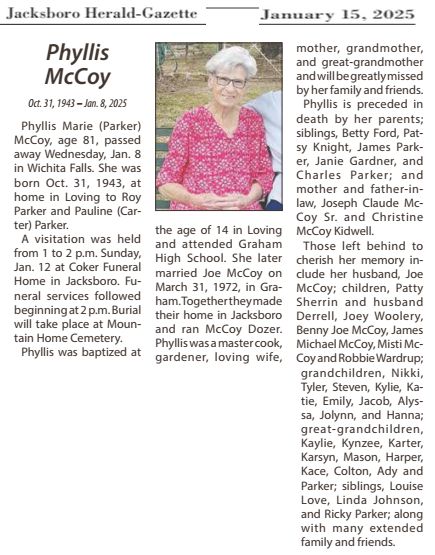 Jacksboro Herald-Gazette

January 15, 2025

Phyllis McCoy

Oct. 31, 1943 – Jan. 8, 2025

Phyllis Marie (Parker) McCoy, age 81, passed away Wednesday, Jan. 8 in Wichita Falls. She was born Oct. 31, 1943, at home in Loving to Roy Parker and Pauline (Carter) Parker.

A visitation was held from 1 to 2 p.m. Sunday, Jan. 12 at Coker Funeral Home in Jacksboro. Funeral services followed beginning at 2 p.m. Burial will take place at Mountain Home Cemetery.

Phyllis was baptized at the age of 14 in Loving and attended Graham High School. She later married Joe McCoy on March 31, 1972, in Graham. Together they made their home in Jacksboro and ran McCoy Dozer. Phyllis was a master cook, gardener, loving wife, mother, grandmother, and great-grandmother and will be greatly missed by her family and friends.

Phyllis is preceded in death by her parents; siblings, Betty Ford, Patsy Knight, James Parker, Janie Gardner, and Charles Parker; and mother and father-in-law, Joseph Claude McCoy Sr. and Christine McCoy Kidwell.

Those left behind to cherish her memory include her husband, Joe McCoy; children, Patty Sherrin and husband Derrell, Joey Woolery, Benny Joe McCoy, James Michael McCoy, Misti McCoy and Robbie Wardrup; grandchildren, Nikki, Tyler, Steven, Kylie, Katie, Emily, Jacob, Alyssa, Jolynn, and Hanna; great-grandchildren, Kaylie, Kynzee, Karter, Karsyn, Mason, Harper, Kace, Colton, Ady and Parker; siblings, Louise Love, Linda Johnson, and Ricky Parker; along with many extended family and friends.